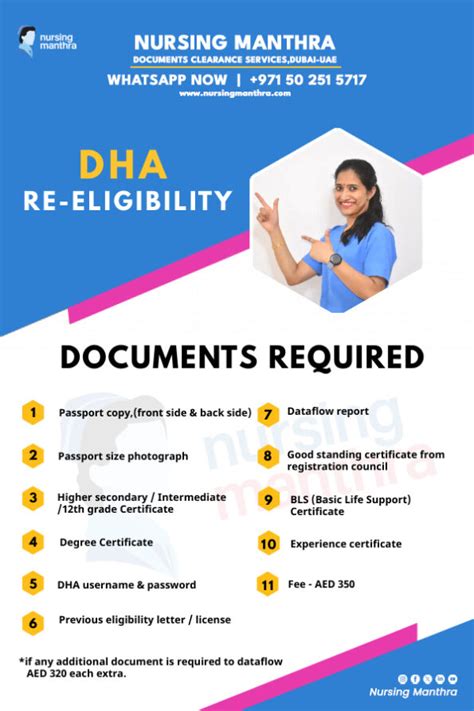 nursing manthra

NURSING MANTHRA
DOCUMENTS CLEARANCE SERVICES,DUBAI-UAE
WHATSAPP NOW | +971 50 251 5717
www.nursingmanthra.com

DHA
RE-ELIGIBILITY

DOCUMENTS REQUIRED

1 Passport copy,(front side & back side)

2 Passport size photograph

3 Higher secondary / Intermediate /12th grade Certificate

4 Degree Certificate

5 DHA username & password

6 Previous eligibility letter / license

7 Dataflow report

8 Good standing certificate from registration council

9 BLS (Basic Life Support) Certificate

10 Experience certificate

11 Fee - AED 350

nursing manthra

*if any additional document is required to dataflow AED 320 each extra.

Nursing Manthra